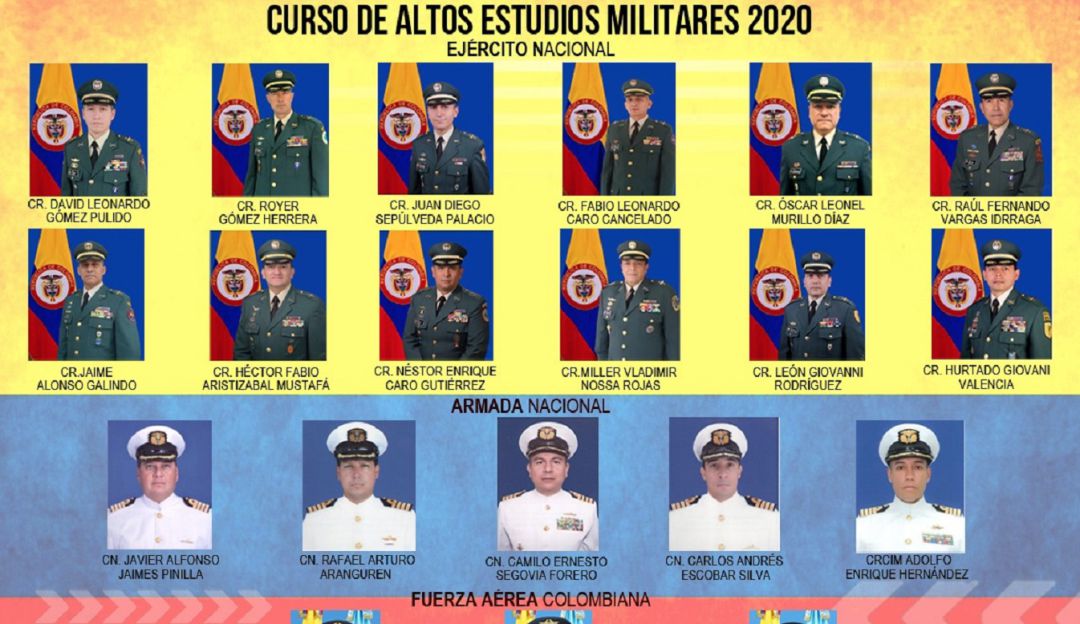 CURSO DE ALTOS ESTUDIOS MILITARES 2020
EJÉRCITO NACIONAL

CR. DAVID LEONARDO GÓMEZ PULIDO

CR. ROYER GÓMEZ HERRERA

CR. JUAN DIEGO SEPÚLVEDA PALACIO

CR. FABIO LEONARDO CARO CANCELADO

CR. ÓSCAR LEONEL MURILLO DÍAZ

CR. RAÚL FERNANDO VARGAS IDRRAGA

CR.JAIME ALONSO GALINDO

CR. HÉCTOR FABIO ARISTIZABAL MUSTAFÁ

CR. NÉSTOR ENRIQUE CARO GUTIÉRREZ

CR.MILLER VLADIMIR NOSSA ROJAS

CR. LEÓN GIOVANNI RODRÍGUEZ

CR. HURTADO GIOVANI VALENCIA

ARMADA NACIONAL

CN. JAVIER ALFONSO JAIMES PINILLA

CN. RAFAEL ARTURO ARANGUREN

CN. CAMILO ERNESTO SEGOVIA FORERO

CN. CARLOS ANDRÉS ESCOBAR SILVA

CRCIM ADOLFO ENRIQUE HERNÁNDEZ

FUERZA AÉREA COLOMBIANA